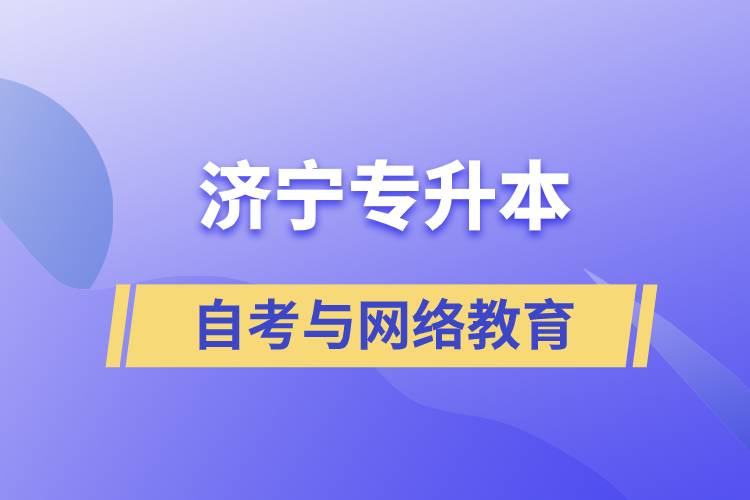 济宁专升本

自考与网络教育